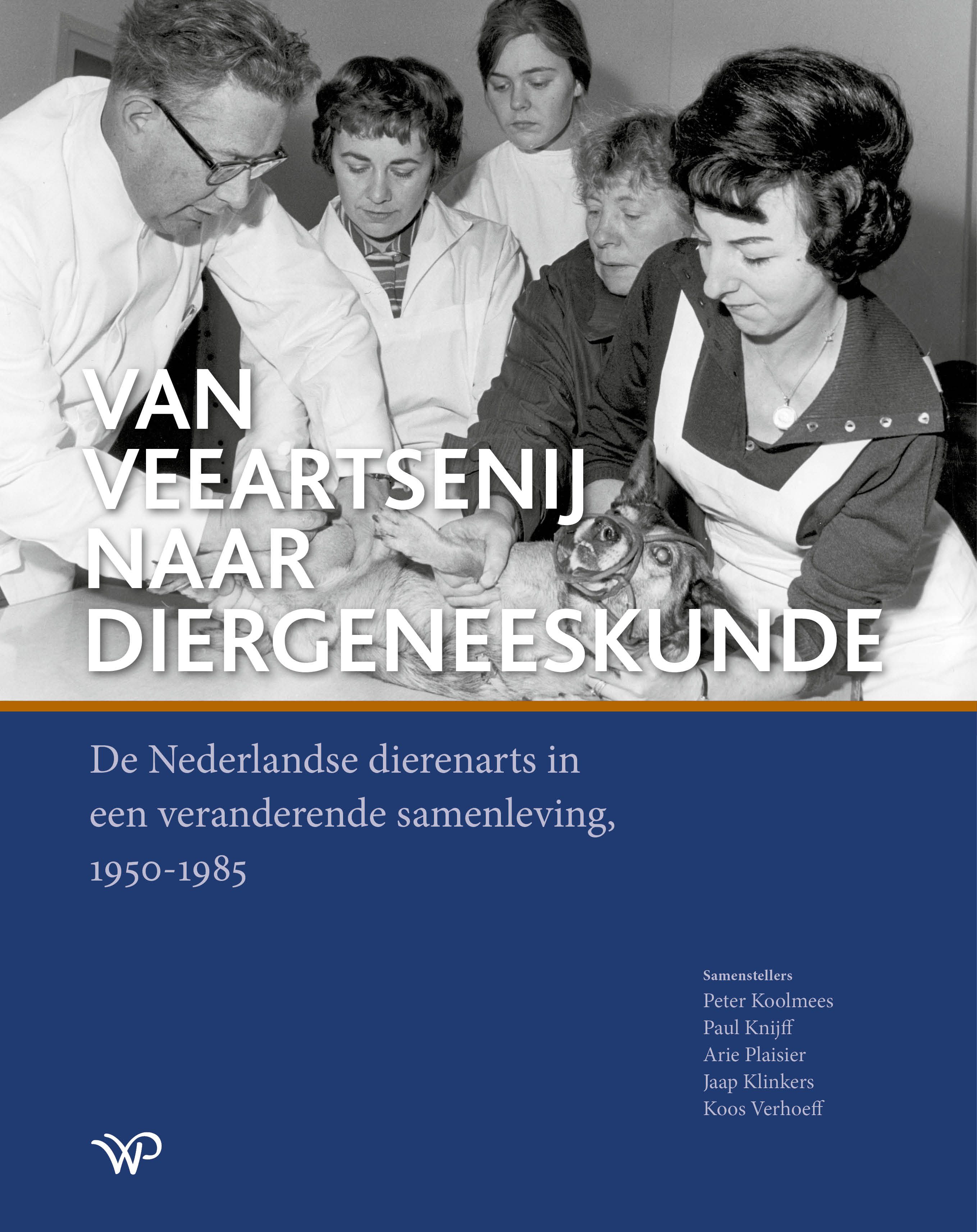 VAN VEEARTSENIJ NAAR DIERGENEESKUNDE

De Nederlandse dierenarts in een veranderende samenleving, 1950-1985

Samenstellers
Peter Koolmees
Paul Knijff
Arie Plaisier
Jaap Klinkers
Koos Verhoeff

WP